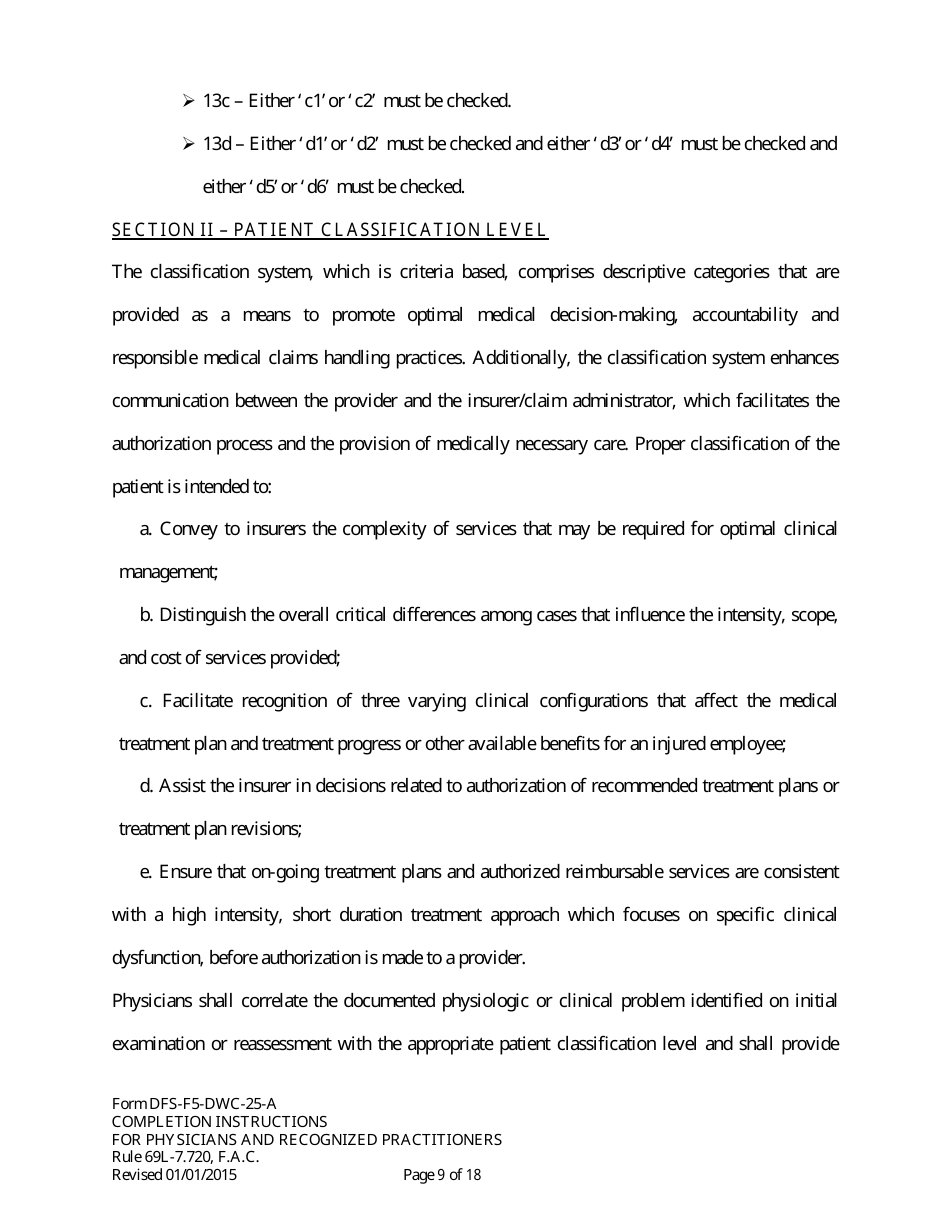 ➢ 13c – Either ‘c1’ or ‘c2’ must be checked.

➢ 13d – Either ‘d1’ or ‘d2’ must be checked and either ‘d3’ or ‘d4’ must be checked and either ‘d5’ or ‘d6’ must be checked.

SECTION II – PATIENT CLASSIFICATION LEVEL

The classification system, which is criteria based, comprises descriptive categories that are provided as a means to promote optimal medical decision-making, accountability and responsible medical claims handling practices. Additionally, the classification system enhances communication between the provider and the insurer/claim administrator, which facilitates the authorization process and the provision of medically necessary care. Proper classification of the patient is intended to:

a. Convey to insurers the complexity of services that may be required for optimal clinical management;

b. Distinguish the overall critical differences among cases that influence the intensity, scope, and cost of services provided;

c. Facilitate recognition of three varying clinical configurations that affect the medical treatment plan and treatment progress or other available benefits for an injured employee;

d. Assist the insurer in decisions related to authorization of recommended treatment plans or treatment plan revisions;

e. Ensure that on-going treatment plans and authorized reimbursable services are consistent with a high intensity, short duration treatment approach which focuses on specific clinical dysfunction, before authorization is made to a provider.

Physicians shall correlate the documented physiologic or clinical problem identified on initial examination or reassessment with the appropriate patient classification level and shall provide

Form DFS-F5-DWC-25-A
COMPLETION INSTRUCTIONS
FOR PHYSICIANS AND RECOGNIZED PRACTITIONERS
Rule 69L-7.720, F.A.C.
Revised 01/01/2015 Page 9 of 18